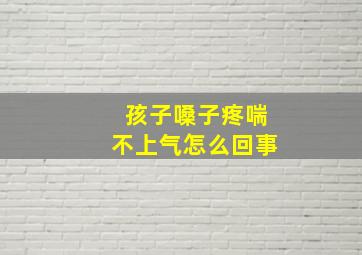 孩子嗓子疼喘
不上气怎么回事